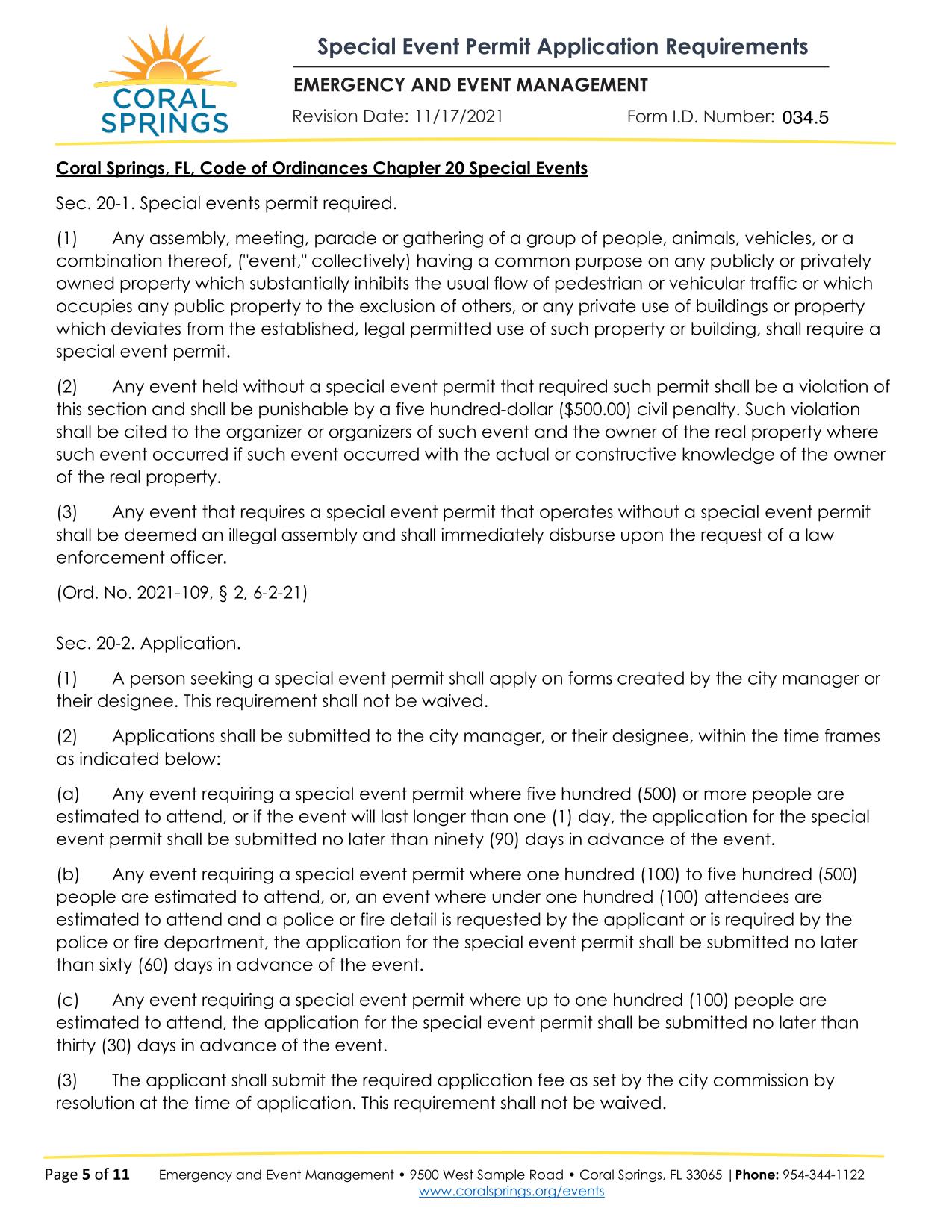 CORAL SPRINGS

Special Event Permit Application Requirements

EMERGENCY AND EVENT MANAGEMENT

Revision Date: 11/17/2021 Form I.D. Number: 034.5

Coral Springs, FL, Code of Ordinances Chapter 20 Special Events

Sec. 20-1. Special events permit required.

(1) Any assembly, meeting, parade or gathering of a group of people, animals, vehicles, or a combination thereof, ("event," collectively) having a common purpose on any publicly or privately owned property which substantially inhibits the usual flow of pedestrian or vehicular traffic or which occupies any public property to the exclusion of others, or any private use of buildings or property which deviates from the established, legal permitted use of such property or building, shall require a special event permit.

(2) Any event held without a special event permit that required such permit shall be a violation of this section and shall be punishable by a five hundred-dollar ($500.00) civil penalty. Such violation shall be cited to the organizer or organizers of such event and the owner of the real property where such event occurred if such event occurred with the actual or constructive knowledge of the owner of the real property.

(3) Any event that requires a special event permit that operates without a special event permit shall be deemed an illegal assembly and shall immediately disburse upon the request of a law enforcement officer.

(Ord. No. 2021-109, § 2, 6-2-21)

Sec. 20-2. Application.

(1) A person seeking a special event permit shall apply on forms created by the city manager or their designee. This requirement shall not be waived.

(2) Applications shall be submitted to the city manager, or their designee, within the time frames as indicated below:

(a) Any event requiring a special event permit where five hundred (500) or more people are estimated to attend, or if the event will last longer than one (1) day, the application for the special event permit shall be submitted no later than ninety (90) days in advance of the event.

(b) Any event requiring a special event permit where one hundred (100) to five hundred (500) people are estimated to attend, or, an event where under one hundred (100) attendees are estimated to attend and a police or fire detail is requested by the applicant or is required by the police or fire department, the application for the special event permit shall be submitted no later than sixty (60) days in advance of the event.

(c) Any event requiring a special event permit where up to one hundred (100) people are estimated to attend, the application for the special event permit shall be submitted no later than thirty (30) days in advance of the event.

(3) The applicant shall submit the required application fee as set by the city commission by resolution at the time of application. This requirement shall not be waived.

Page 5 of 11 Emergency and Event Management • 9500 West Sample Road • Coral Springs, FL 33065 | Phone: 954-344-1122
www.coralsprings.org/events